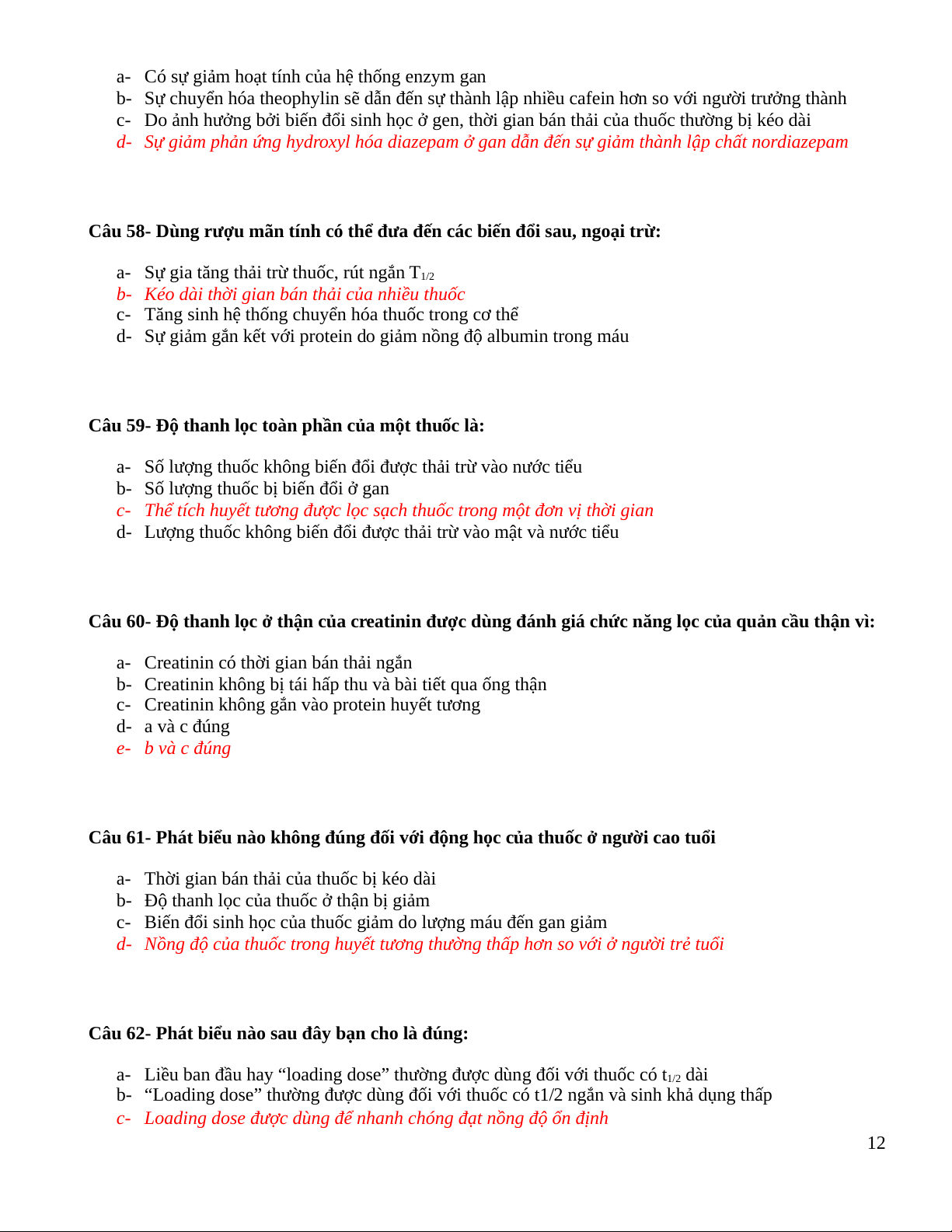 a- Có sự giảm hoạt tính của hệ thống enzym gan
b- Sự chuyển hóa theophylin sẽ dẫn đến sự thành lập nhiều cafein hơn so với người trưởng thành
c- Do ảnh hưởng bởi biến đổi sinh học ở gen, thời gian bán thải của thuốc thường bị kéo dài
d- Sự giảm phản ứng hydroxyl hóa diazepam ở gan dẫn đến sự giảm thành lập chất nordiazepam

Câu 58- Dùng rượu mãn tính có thể đưa đến các biến đổi sau, ngoại trừ:

a- Sự gia tăng thải trừ thuốc, rút ngắn $T_{1/2}$
b- Kéo dài thời gian bán thải của nhiều thuốc
c- Tăng sinh hệ thống chuyển hóa thuốc trong cơ thể
d- Sự giảm gắn kết với protein do giảm nồng độ albumin trong máu

Câu 59- Độ thanh lọc toàn phần của một thuốc là:

a- Số lượng thuốc không biến đổi được thải trừ vào nước tiểu
b- Số lượng thuốc bị biến đổi ở gan
c- Thể tích huyết tương được lọc sạch thuốc trong một đơn vị thời gian
d- Lượng thuốc không biến đổi được thải trừ vào mật và nước tiểu

Câu 60- Độ thanh lọc ở thận của creatinin được dùng đánh giá chức năng lọc của quản cầu thận vì:

a- Creatinin có thời gian bán thải ngắn
b- Creatinin không bị tái hấp thu và bài tiết qua ống thận
c- Creatinin không gắn vào protein huyết tương
d- a và c đúng
e- b và c đúng

Câu 61- Phát biểu nào không đúng đối với động học của thuốc ở người cao tuổi

a- Thời gian bán thải của thuốc bị kéo dài
b- Độ thanh lọc của thuốc ở thận bị giảm
c- Biến đổi sinh học của thuốc giảm do lượng máu đến gan giảm
d- Nồng độ của thuốc trong huyết tương thường thấp hơn so với ở người trẻ tuổi

Câu 62- Phát biểu nào sau đây bạn cho là đúng:

a- Liều ban đầu hay “loading dose” thường được dùng đối với thuốc có $t_{1/2}$ dài
b- “Loading dose” thường được dùng đối với thuốc có t1/2 ngắn và sinh khả dụng thấp
c- Loading dose được dùng để nhanh chóng đạt nồng độ ổn định

12